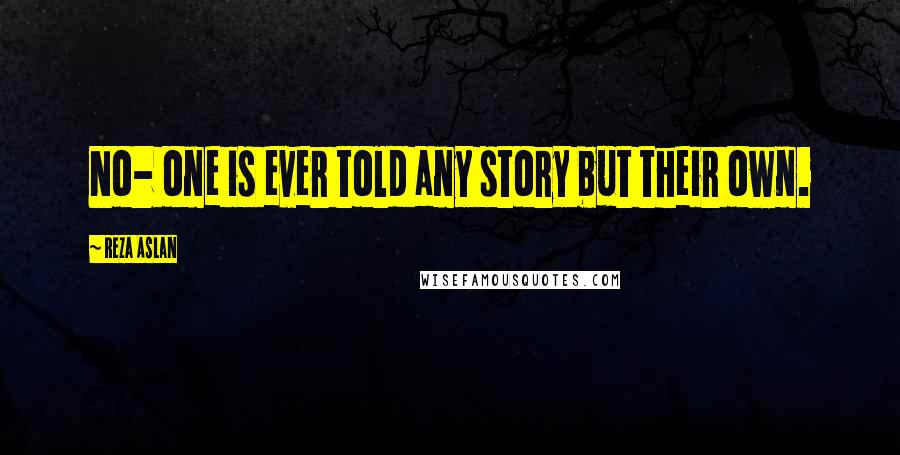 NO- ONE IS EVER TOLD ANY STORY BUT THEIR OWN.

~ REZA ASLAN

WISEFAMOUSQUOTES.COM